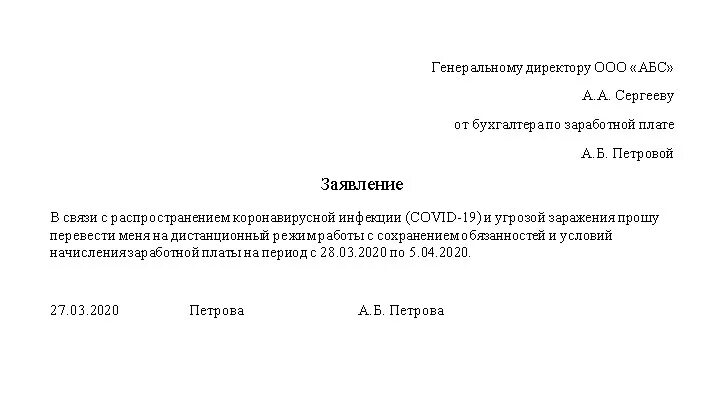 Генеральному директору ООО «АБС»

А.А. Сергееву

от бухгалтера по заработной плате

А.Б. Петровой

Заявление

В связи с распространением коронавирусной инфекции (COVID-19) и угрозой заражения прошу перевести меня на дистанционный режим работы с сохранением обязанностей и условий начисления заработной платы на период с 28.03.2020 по 5.04.2020.

27.03.2020 Петрова А.Б. Петрова